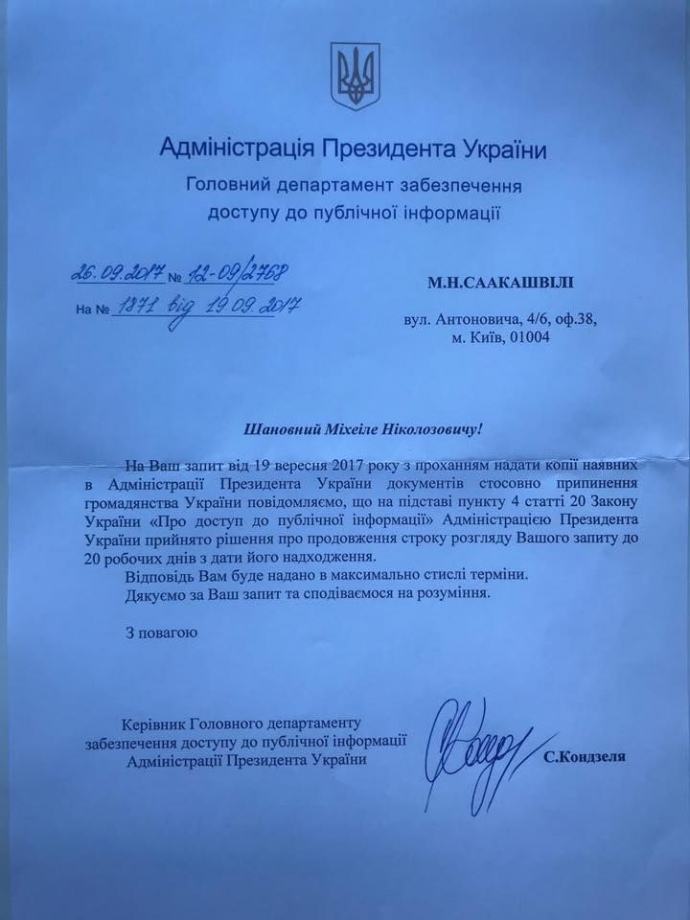 Адміністрація Президента України
Головний департамент забезпечення доступу до публічної інформації

26.09.2017 № 12-09/2768
На № 1871 від 19.09.2017

М.Н.СААКАШВІЛІ

вул. Антоновича, 4/6, оф.38,
м. Київ, 01004

Шановний Міхеіле Ніколозовичу!

На Ваш запит від 19 вересня 2017 року з проханням надати копії наявних в Адміністрації Президента України документів стосовно припинення громадянства України повідомляємо, що на підставі пункту 4 статті 20 Закону України «Про доступ до публічної інформації» Адміністрацією Президента України прийнято рішення про продовження строку розгляду Вашого запиту до 20 робочих днів з дати його надходження.

Відповідь Вам буде надано в максимально стислі терміни.

Дякуємо за Ваш запит та сподіваємося на розуміння.

З повагою

Керівник Головного департаменту забезпечення доступу до публічної інформації Адміністрації Президента України

С.Кондзеля